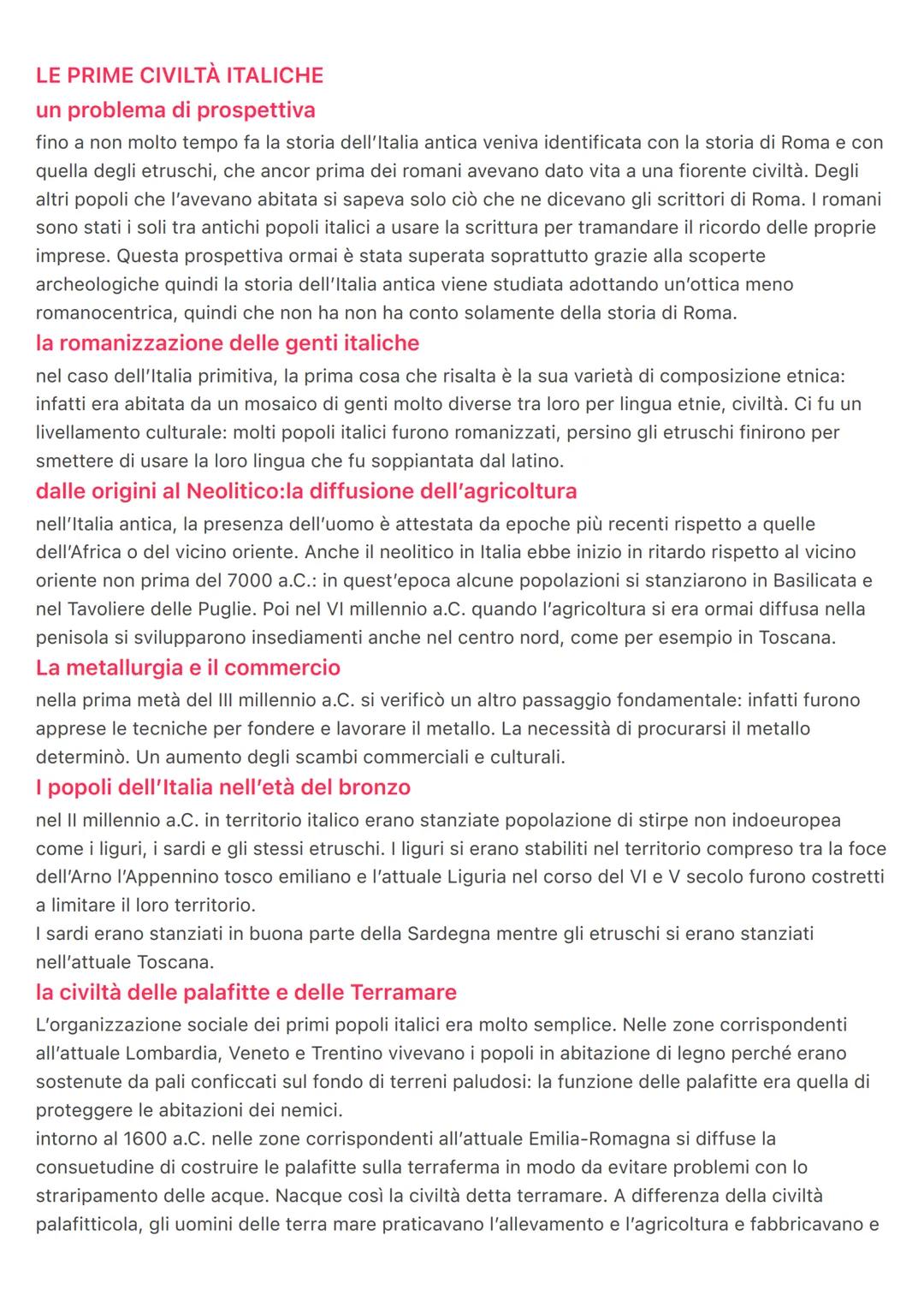 LE PRIME CIVILTÀ ITALICHE

un problema di prospettiva

fino a non molto tempo fa la storia dell'Italia antica veniva identificata con la storia di Roma e con quella degli etruschi, che ancor prima dei romani avevano dato vita a una fiorente civiltà. Degli altri popoli che l'avevano abitata si sapeva solo ciò che ne dicevano gli scrittori di Roma. I romani sono stati i soli tra antichi popoli italici a usare la scrittura per tramandare il ricordo delle proprie imprese. Questa prospettiva ormai è stata superata soprattutto grazie alla scoperte archeologiche quindi la storia dell'Italia antica viene studiata adottando un'ottica meno romanocentrica, quindi che non ha non ha conto solamente della storia di Roma.

la romanizzazione delle genti italiche

nel caso dell'Italia primitiva, la prima cosa che risalta è la sua varietà di composizione etnica: infatti era abitata da un mosaico di genti molto diverse tra loro per lingua etnie, civiltà. Ci fu un livellamento culturale: molti popoli italici furono romanizzati, persino gli etruschi finirono per smettere di usare la loro lingua che fu soppiantata dal latino.

dalle origini al Neolitico:la diffusione dell'agricoltura

nell'Italia antica, la presenza dell'uomo è attestata da epoche più recenti rispetto a quelle dell'Africa o del vicino oriente. Anche il neolitico in Italia ebbe inizio in ritardo rispetto al vicino oriente non prima del 7000 a.C.: in quest'epoca alcune popolazioni si stanziarono in Basilicata e nel Tavoliere delle Puglie. Poi nel VI millennio a.C. quando l'agricoltura si era ormai diffusa nella penisola si svilupparono insediamenti anche nel centro nord, come per esempio in Toscana.

La metallurgia e il commercio

nella prima metà del III millennio a.C. si verificò un altro passaggio fondamentale: infatti furono apprese le tecniche per fondere e lavorare il metallo. La necessità di procurarsi il metallo determinò. Un aumento degli scambi commerciali e culturali.

I popoli dell'Italia nell'età del bronzo

nel II millennio a.C. in territorio italico erano stanziate popolazione di stirpe non indoeuropea come i liguri, i sardi e gli stessi etruschi. I liguri si erano stabiliti nel territorio compreso tra la foce dell'Arno l'Appennino tosco emiliano e l'attuale Liguria nel corso del VI e V secolo furono costretti a limitare il loro territorio.
I sardi erano stanziati in buona parte della Sardegna mentre gli etruschi si erano stanziati nell'attuale Toscana.

la civiltà delle palafitte e delle Terramare

L'organizzazione sociale dei primi popoli italici era molto semplice. Nelle zone corrispondenti all'attuale Lombardia, Veneto e Trentino vivevano i popoli in abitazione di legno perché erano sostenute da pali conficcati sul fondo di terreni paludosi: la funzione delle palafitte era quella di proteggere le abitazioni dei nemici.
intorno al 1600 a.C. nelle zone corrispondenti all'attuale Emilia-Romagna si diffuse la consuetudine di costruire le palafitte sulla terraferma in modo da evitare problemi con lo straripamento delle acque. Nacque così la civiltà detta terramare. A differenza della civiltà palafitticola, gli uomini delle terra mare praticavano l'allevamento e l'agricoltura e fabbricavano e